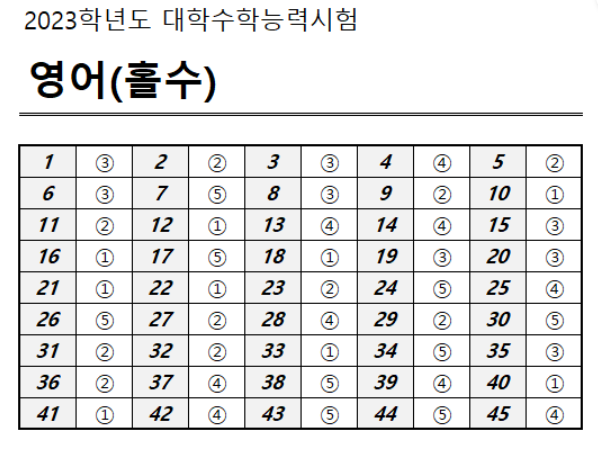 2023학년도 대학수학능력시험

영어(홀수)

| 1 | ③ | 2 | ② | 3 | ③ | 4 | ④ | 5 | ② |
|---|---|---|---|---|---|---|---|---|---|
| 6 | ③ | 7 | ⑤ | 8 | ③ | 9 | ② | 10 | ① |
| 11 | ② | 12 | ① | 13 | ④ | 14 | ④ | 15 | ③ |
| 16 | ① | 17 | ⑤ | 18 | ① | 19 | ③ | 20 | ③ |
| 21 | ① | 22 | ① | 23 | ② | 24 | ⑤ | 25 | ④ |
| 26 | ⑤ | 27 | ② | 28 | ④ | 29 | ② | 30 | ⑤ |
| 31 | ② | 32 | ② | 33 | ① | 34 | ⑤ | 35 | ③ |
| 36 | ② | 37 | ④ | 38 | ⑤ | 39 | ④ | 40 | ① |
| 41 | ① | 42 | ④ | 43 | ⑤ | 44 | ⑤ | 45 | ④ |